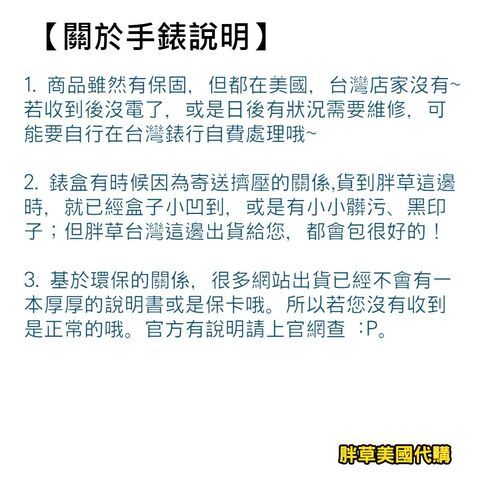 【關於手錶說明】

1.商品雖然有保固，但都在美國，台灣店家沒有~若收到後沒電了，或是日後有狀況需要維修，可能要自行在台灣錶行自費處理哦~

2.錶盒有時候因為寄送擠壓的關係,貨到胖草這邊時，就已經盒子小凹到，或是有小小髒污、黑印子；但胖草台灣這邊出貨給您，都會包很好的！

3.基於環保的關係，很多網站出貨已經不會有一本厚厚的說明書或是保卡哦。所以若您沒有收到是正常的哦。官方有說明請上官網查 :P。

胖草美國代購